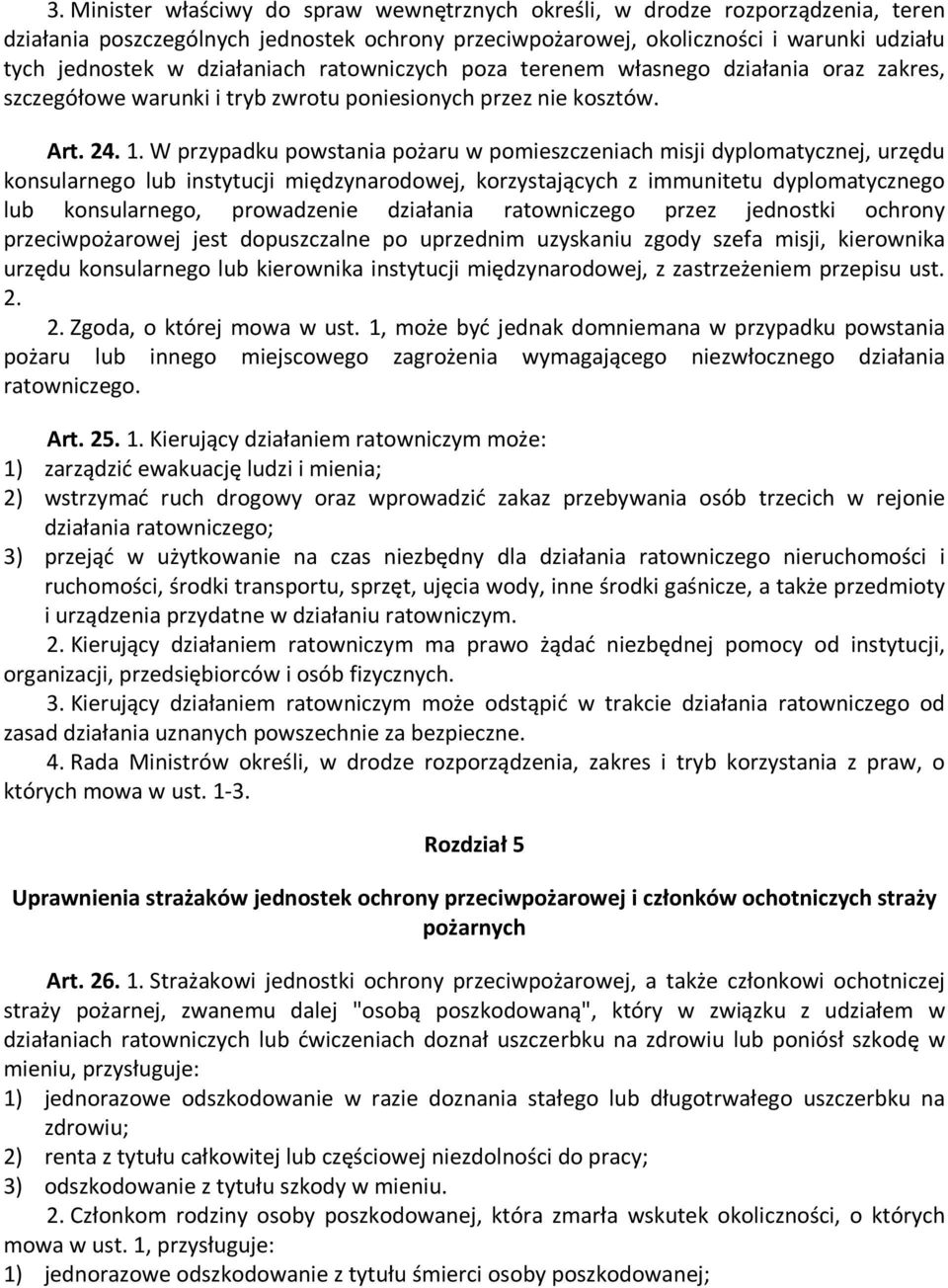 3. Minister właściwy do spraw wewnętrznych określi, w drodze rozporządzenia, teren działania poszczególnych jednostek ochrony przeciwpożarowej, okoliczności i warunki udziału tych jednostek w działaniach ratowniczych poza terenem własnego działania oraz zakres, szczegółowe warunki i tryb zwrotu poniesionych przez nie kosztów.

Art. 24. 1. W przypadku powstania pożaru w pomieszczeniach misji dyplomatycznej, urzędu konsularnego lub instytucji międzynarodowej, korzystających z immunitetu dyplomatycznego lub konsularnego, prowadzenie działania ratowniczego przez jednostki ochrony przeciwpożarowej jest dopuszczalne po uprzednim uzyskaniu zgody szefa misji, kierownika urzędu konsularnego lub kierownika instytucji międzynarodowej, z zastrzeżeniem przepisu ust. 2.

2. Zgoda, o której mowa w ust. 1, może być jednak domniemana w przypadku powstania pożaru lub innego miejscowego zagrożenia wymagającego niezwłocznego działania ratowniczego.

Art. 25. 1. Kierujący działaniem ratowniczym może:
1) zarządzić ewakuację ludzi i mienia;
2) wstrzymać ruch drogowy oraz wprowadzić zakaz przebywania osób trzecich w rejonie działania ratowniczego;
3) przejąć w użytkowanie na czas niezbędny dla działania ratowniczego nieruchomości i ruchomości, środki transportu, sprzęt, ujęcia wody, inne środki gaśnicze, a także przedmioty i urządzenia przydatne w działaniu ratowniczym.

2. Kierujący działaniem ratowniczym ma prawo żądać niezbędnej pomocy od instytucji, organizacji, przedsiębiorców i osób fizycznych.

3. Kierujący działaniem ratowniczym może odstąpić w trakcie działania ratowniczego od zasad działania uznanych powszechnie za bezpieczne.

4. Rada Ministrów określi, w drodze rozporządzenia, zakres i tryb korzystania z praw, o których mowa w ust. 1-3.

Rozdział 5

Uprawnienia strażaków jednostek ochrony przeciwpożarowej i członków ochotniczych straży pożarnych

Art. 26. 1. Strażakowi jednostki ochrony przeciwpożarowej, a także członkowi ochotniczej straży pożarnej, zwanemu dalej "osobą poszkodowaną", który w związku z udziałem w działaniach ratowniczych lub ćwiczeniach doznał uszczerbku na zdrowiu lub poniósł szkodę w mieniu, przysługuje:
1) jednorazowe odszkodowanie w razie doznania stałego lub długotrwałego uszczerbku na zdrowiu;
2) renta z tytułu całkowitej lub częściowej niezdolności do pracy;
3) odszkodowanie z tytułu szkody w mieniu.

2. Członkom rodziny osoby poszkodowanej, która zmarła wskutek okoliczności, o których mowa w ust. 1, przysługuje:
1) jednorazowe odszkodowanie z tytułu śmierci osoby poszkodowanej;